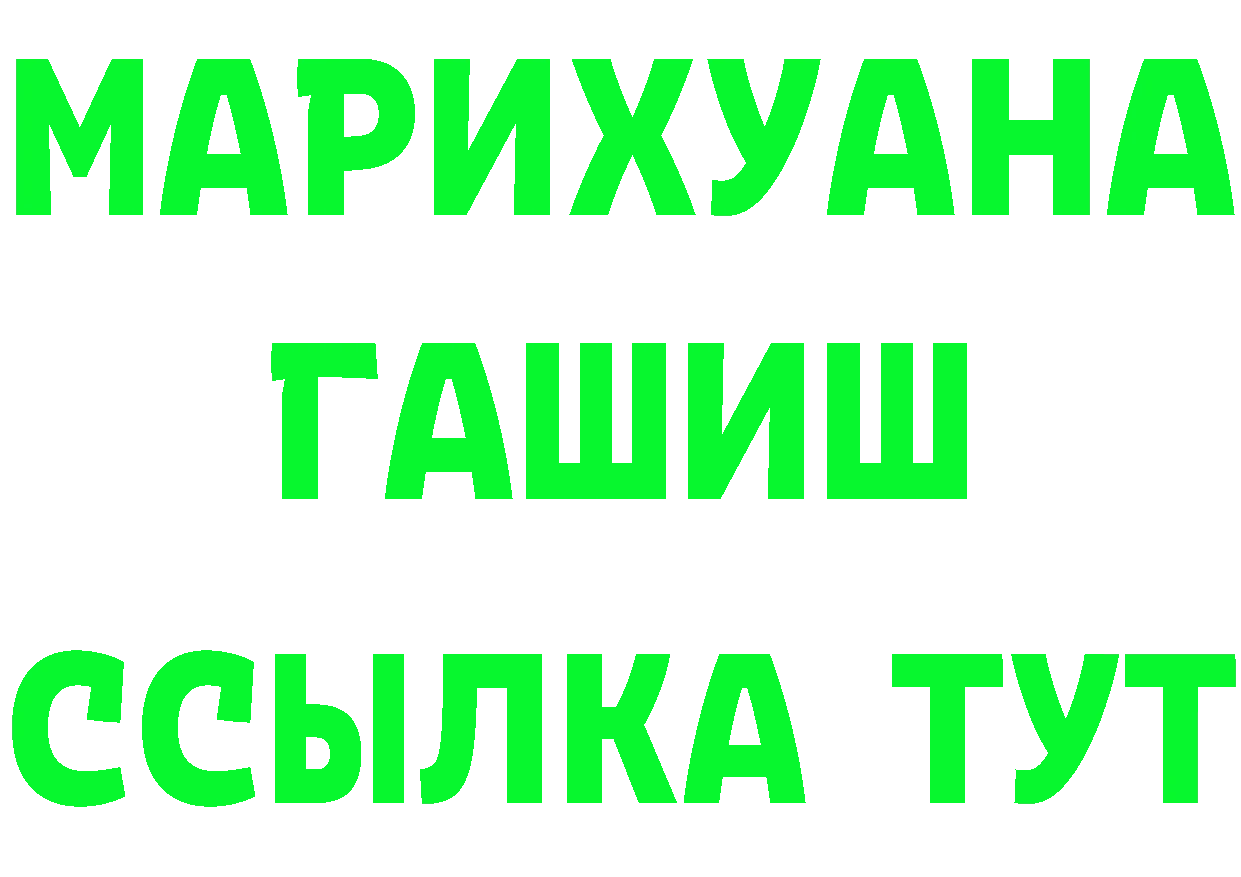 МАРИХУАНА
ГАШИШ
ССЫЛКА ТУТ